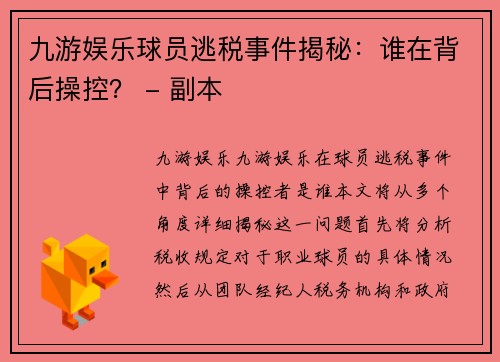 九游娱乐球员逃税事件揭秘：谁在背后操控？ – 副本

九游娱乐九游娱乐在球员逃税事件中背后的操控者是谁本文将从多个角度详细揭秘这一问题首先将分析税收规定对于职业球员的具体情况然后从团队经纪人税务机构和政府